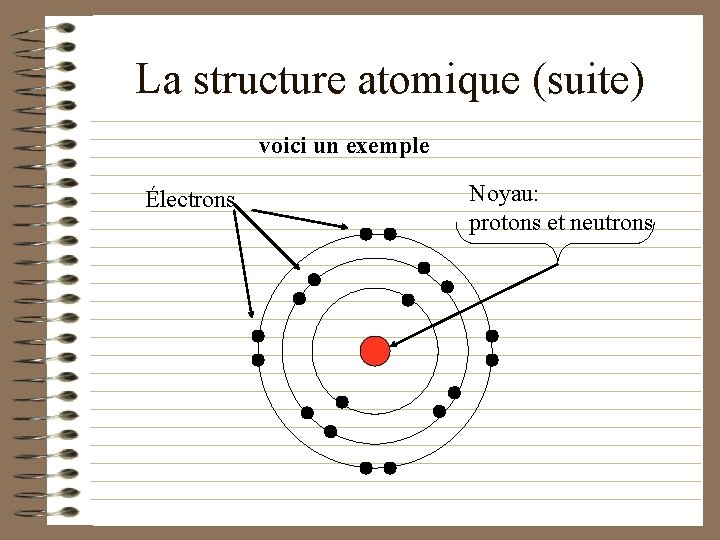 La structure atomique (suite)

voici un exemple

Électrons

Noyau:
protons et neutrons